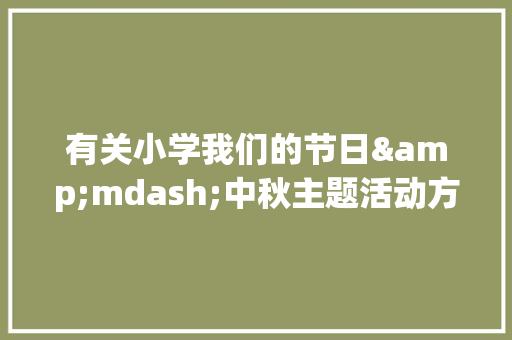 有关小学我们的节日&amp;mdash;中秋主题活动方